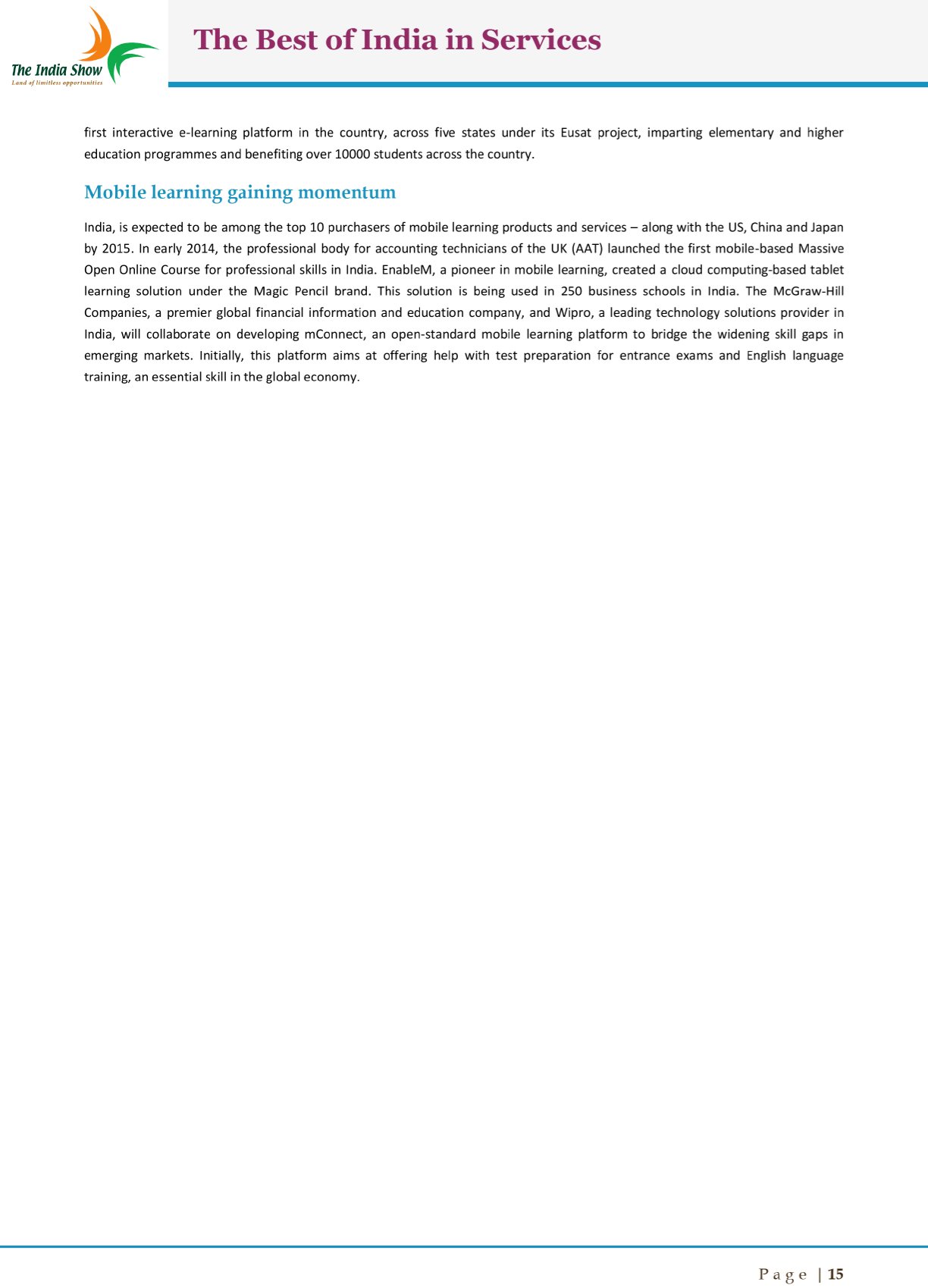 The India Show
Land of limitless opportunities

The Best of India in Services

first interactive e-learning platform in the country, across five states under its Eusat project, imparting elementary and higher education programmes and benefiting over 10000 students across the country.

Mobile learning gaining momentum

India, is expected to be among the top 10 purchasers of mobile learning products and services – along with the US, China and Japan by 2015. In early 2014, the professional body for accounting technicians of the UK (AAT) launched the first mobile-based Massive Open Online Course for professional skills in India. EnableM, a pioneer in mobile learning, created a cloud computing-based tablet learning solution under the Magic Pencil brand. This solution is being used in 250 business schools in India. The McGraw-Hill Companies, a premier global financial information and education company, and Wipro, a leading technology solutions provider in India, will collaborate on developing mConnect, an open-standard mobile learning platform to bridge the widening skill gaps in emerging markets. Initially, this platform aims at offering help with test preparation for entrance exams and English language training, an essential skill in the global economy.

Page | 15